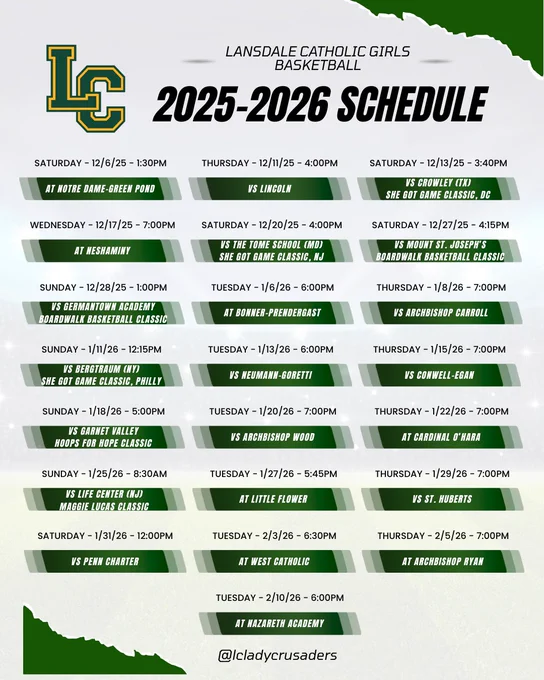 LC

LANSDALE CATHOLIC GIRLS BASKETBALL

2025-2026 SCHEDULE

SATURDAY - 12/6/25 - 1:30PM
AT NOTRE DAME-GREEN POND

THURSDAY - 12/11/25 - 4:00PM
VS LINCOLN

SATURDAY - 12/13/25 - 3:40PM
VS CROWLEY (TX)
SHE GOT GAME CLASSIC, DC

WEDNESDAY - 12/17/25 - 7:00PM
AT NESHAMINY

SATURDAY - 12/20/25 - 4:00PM
VS THE TOME SCHOOL (MD)
SHE GOT GAME CLASSIC, NJ

SATURDAY - 12/27/25 - 4:15PM
VS MOUNT ST. JOSEPH'S
BOARDWALK BASKETBALL CLASSIC

SUNDAY - 12/28/25 - 1:00PM
VS GERMANTOWN ACADEMY
BOARDWALK BASKETBALL CLASSIC

TUESDAY - 1/6/26 - 6:00PM
AT BONNER-PRENDERGAST

THURSDAY - 1/8/26 - 7:00PM
VS ARCHBISHOP CARROLL

SUNDAY - 1/11/26 - 12:15PM
VS BERGTRAUM (NY)
SHE GOT GAME CLASSIC, PHILLY

TUESDAY - 1/13/26 - 6:00PM
VS NEUMANN-GORETTI

THURSDAY - 1/15/26 - 7:00PM
VS CONWELL-EGAN

SUNDAY - 1/18/26 - 5:00PM
VS GARNET VALLEY
HOOPS FOR HOPE CLASSIC

TUESDAY - 1/20/26 - 7:00PM
VS ARCHBISHOP WOOD

THURSDAY - 1/22/26 - 7:00PM
AT CARDINAL O'HARA

SUNDAY - 1/25/26 - 8:30AM
VS LIFE CENTER (NJ)
MAGGIE LUCAS CLASSIC

TUESDAY - 1/27/26 - 5:45PM
AT LITTLE FLOWER

THURSDAY - 1/29/26 - 7:00PM
VS ST. HUBERTS

SATURDAY - 1/31/26 - 12:00PM
VS PENN CHARTER

TUESDAY - 2/3/26 - 6:30PM
AT WEST CATHOLIC

THURSDAY - 2/5/26 - 7:00PM
AT ARCHBISHOP RYAN

TUESDAY - 2/10/26 - 6:00PM
AT NAZARETH ACADEMY

@lcladycrusaders